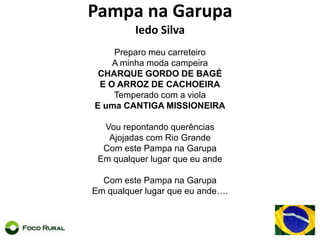 Pampa na Garupa
Iedo Silva

Preparo meu carreteiro
A minha moda campeira
CHARQUE GORDO DE BAGÉ
E O ARROZ DE CACHOEIRA
Temperado com a viola
E uma CANTIGA MISSIONEIRA

Vou repontando querências
Ajojadas com Rio Grande
Com este Pampa na Garupa
Em qualquer lugar que eu ande

Com este Pampa na Garupa
Em qualquer lugar que eu ande....

FOCO RURAL